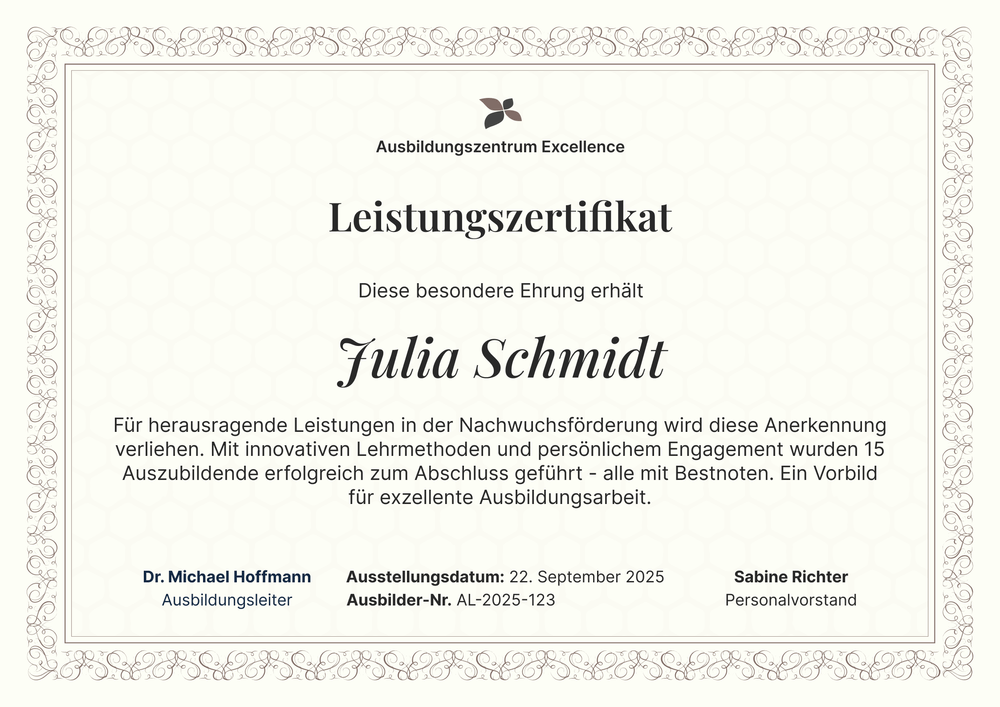 Ausbildungszentrum Excellence

Leistungszertifikat

Diese besondere Ehrung erhält

Julia Schmidt

Für herausragende Leistungen in der Nachwuchsförderung wird diese Anerkennung verliehen. Mit innovativen Lehrmethoden und persönlichem Engagement wurden 15 Auszubildende erfolgreich zum Abschluss geführt - alle mit Bestnoten. Ein Vorbild für exzellente Ausbildungsarbeit.

Dr. Michael Hoffmann
Ausbildungsleiter

Ausstellungsdatum: 22. September 2025
Ausbilder-Nr. AL-2025-123

Sabine Richter
Personalvorstand